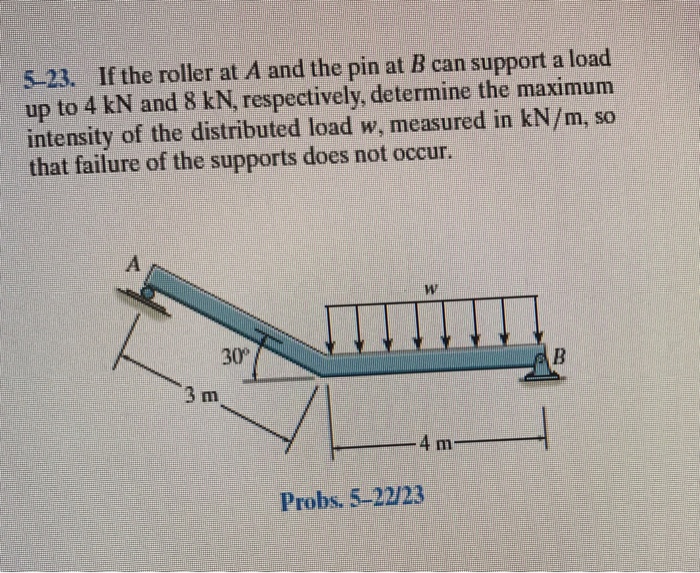 5-23. If the roller at A and the pin at B can support a load up to 4 kN and 8 kN, respectively, determine the maximum intensity of the distributed load w, measured in kN/m, so that failure of the supports does not occur.

A

w

30°

B

3 m

4 m

Probs. 5-22/23